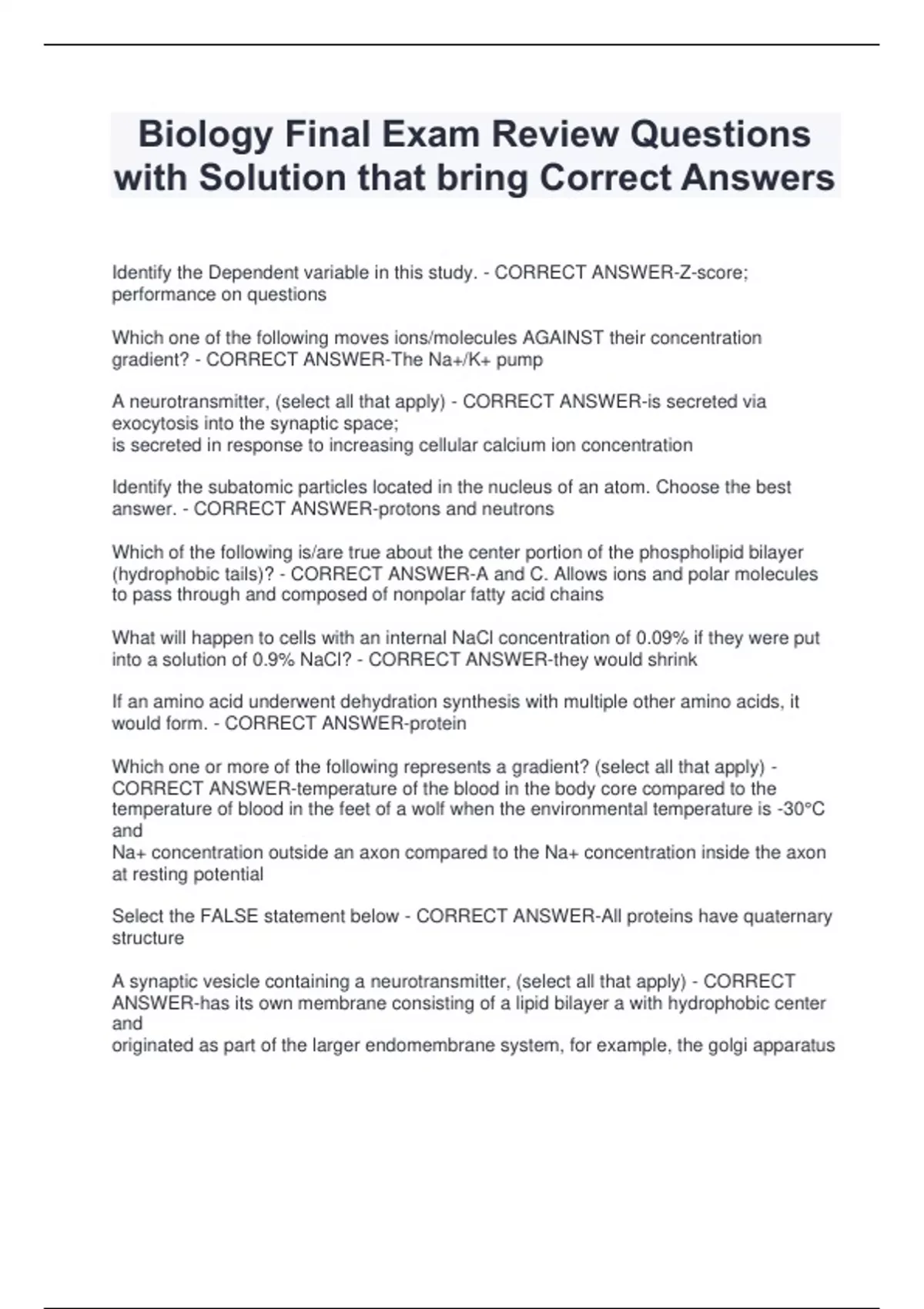 Biology Final Exam Review Questions with Solution that bring Correct Answers

Identify the Dependent variable in this study. - CORRECT ANSWER-Z-score; performance on questions

Which one of the following moves ions/molecules AGAINST their concentration gradient? - CORRECT ANSWER-The Na+/K+ pump

A neurotransmitter, (select all that apply) - CORRECT ANSWER-is secreted via exocytosis into the synaptic space;
is secreted in response to increasing cellular calcium ion concentration

Identify the subatomic particles located in the nucleus of an atom. Choose the best answer. - CORRECT ANSWER-protons and neutrons

Which of the following is/are true about the center portion of the phospholipid bilayer (hydrophobic tails)? - CORRECT ANSWER-A and C. Allows ions and polar molecules to pass through and composed of nonpolar fatty acid chains

What will happen to cells with an internal NaCl concentration of 0.09% if they were put into a solution of 0.9% NaCl? - CORRECT ANSWER-they would shrink

If an amino acid underwent dehydration synthesis with multiple other amino acids, it would form. - CORRECT ANSWER-protein

Which one or more of the following represents a gradient? (select all that apply) - CORRECT ANSWER-temperature of the blood in the body core compared to the temperature of blood in the feet of a wolf when the environmental temperature is -30°C and
Na+ concentration outside an axon compared to the Na+ concentration inside the axon at resting potential

Select the FALSE statement below - CORRECT ANSWER-All proteins have quaternary structure

A synaptic vesicle containing a neurotransmitter, (select all that apply) - CORRECT ANSWER-has its own membrane consisting of a lipid bilayer a with hydrophobic center and
originated as part of the larger endomembrane system, for example, the golgi apparatus